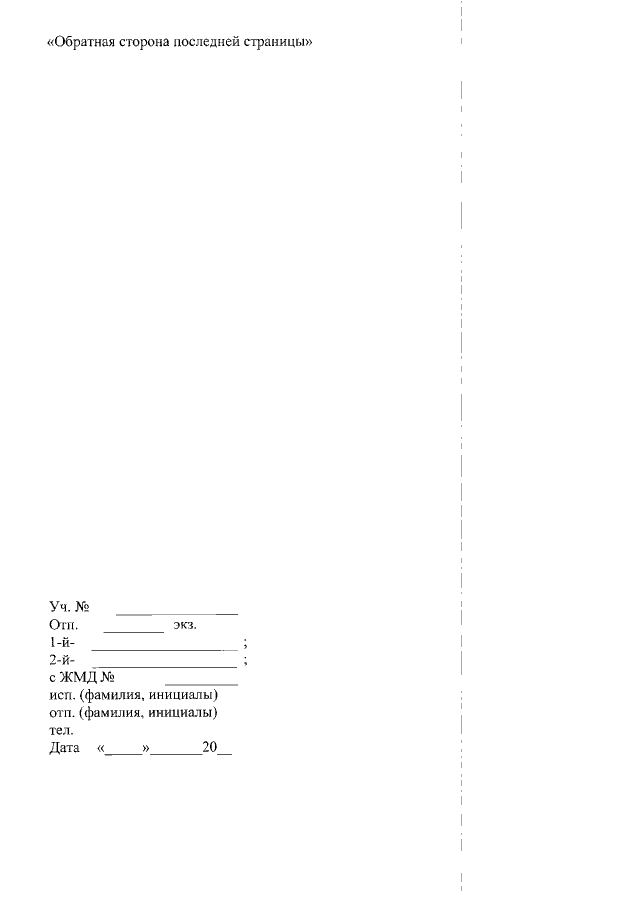 «Обратная сторона последней страницы»

Уч. № ____
Отп. ____ экз.
1-й- ____ ;
2-й- ____ ;
с ЖМД № ____
исп. (фамилия, инициалы)
отп. (фамилия, инициалы)
тел.
Дата «____»____20____